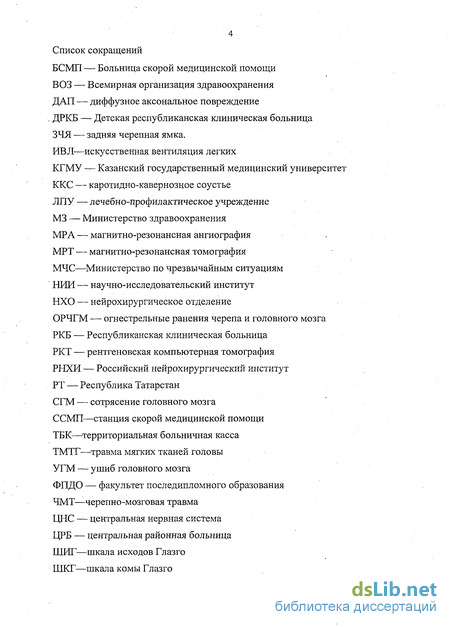 4

Список сокращений

БСМП — Больница скорой медицинской помощи

ВОЗ — Всемирная организация здравоохранения

ДАП — диффузное аксональное повреждение

ДРКБ — Детская республиканская клиническая больница

ЗЧЯ — задняя черепная ямка.

ИВЛ—искусственная вентиляция легких

КГМУ — Казанский государственный медицинский университет

ККС — каротидно-кавернозное соустье

ЛПУ — лечебно-профилактическое учреждение

МЗ — Министерство здравоохранения

МРА — магнитно-резонансная ангиография

МРТ — магнитно-резонансная томография

МЧС—Министерство по чрезвычайным ситуациям

НИИ — научно-исследовательский институт

НХО — нейрохирургическое отделение

ОРЧГМ — огнестрельные ранения черепа и головного мозга

РКБ — Республиканская клиническая больница

РКТ — рентгеновская компьютерная томография

РНХИ — Российский нейрохирургический институт

РТ — Республика Татарстан

СГМ — сотрясение головного мозга

ССМП—станция скорой медицинской помощи

ТБК—территориальная больничная касса

ТМТГ—травма мягких тканей головы

УГМ — ушиб головного мозга

ФПДО — факультет последипломного образования

ЧМТ—черепно-мозговая травма

ЦНС — центральная нервная система

ЦРБ — центральная районная больница

ШИГ—шкала исходов Глазго

ШКГ—шкала комы Глазго

dsLib.net
библиотека диссертаций